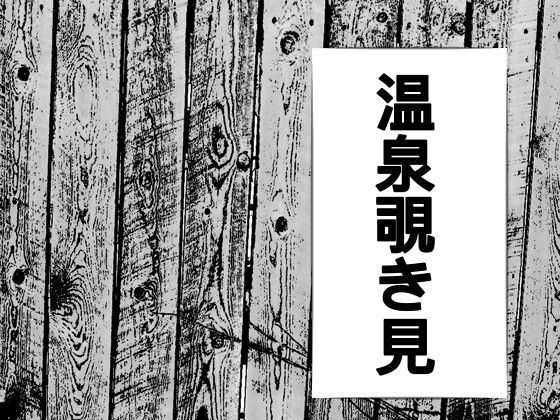 温泉覗き見